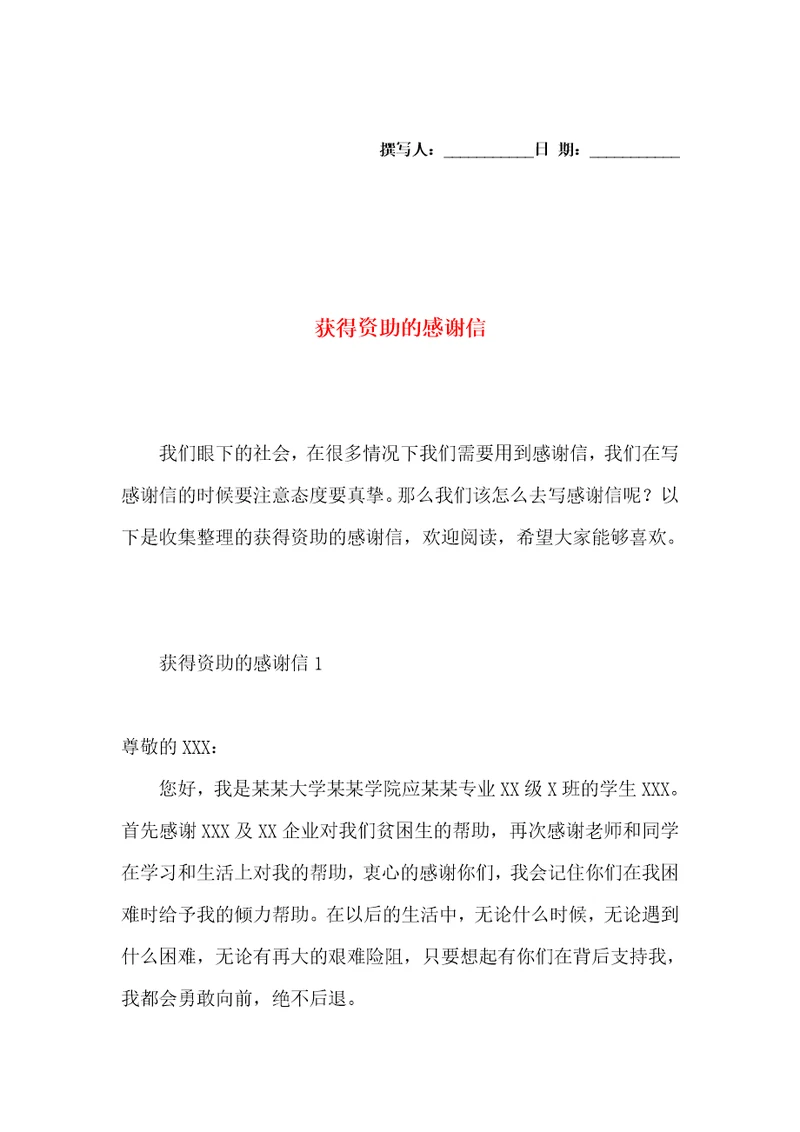 撰写人：__________日 期：__________

获得资助的感谢信

我们眼下的社会，在很多情况下我们需要用到感谢信，我们在写感谢信的时候要注意态度要真挚。那么我们该怎么去写感谢信呢？以下是收集整理的获得资助的感谢信，欢迎阅读，希望大家能够喜欢。

获得资助的感谢信 1

尊敬的 XXX：

您好，我是某某大学某某学院应某某专业 XX 级 X 班的学生 XXX。首先感谢 XXX 及 XX 企业对我们贫困生的帮助，再次感谢老师和同学在学习和生活上对我的帮助，衷心的感谢你们，我会记住你们在我困难时给予我的倾力帮助。在以后的生活中，无论什么时候，无论遇到什么困难，无论有再大的艰难险阻，只要想起有你们在背后支持我，我都会勇敢向前，绝不后退。